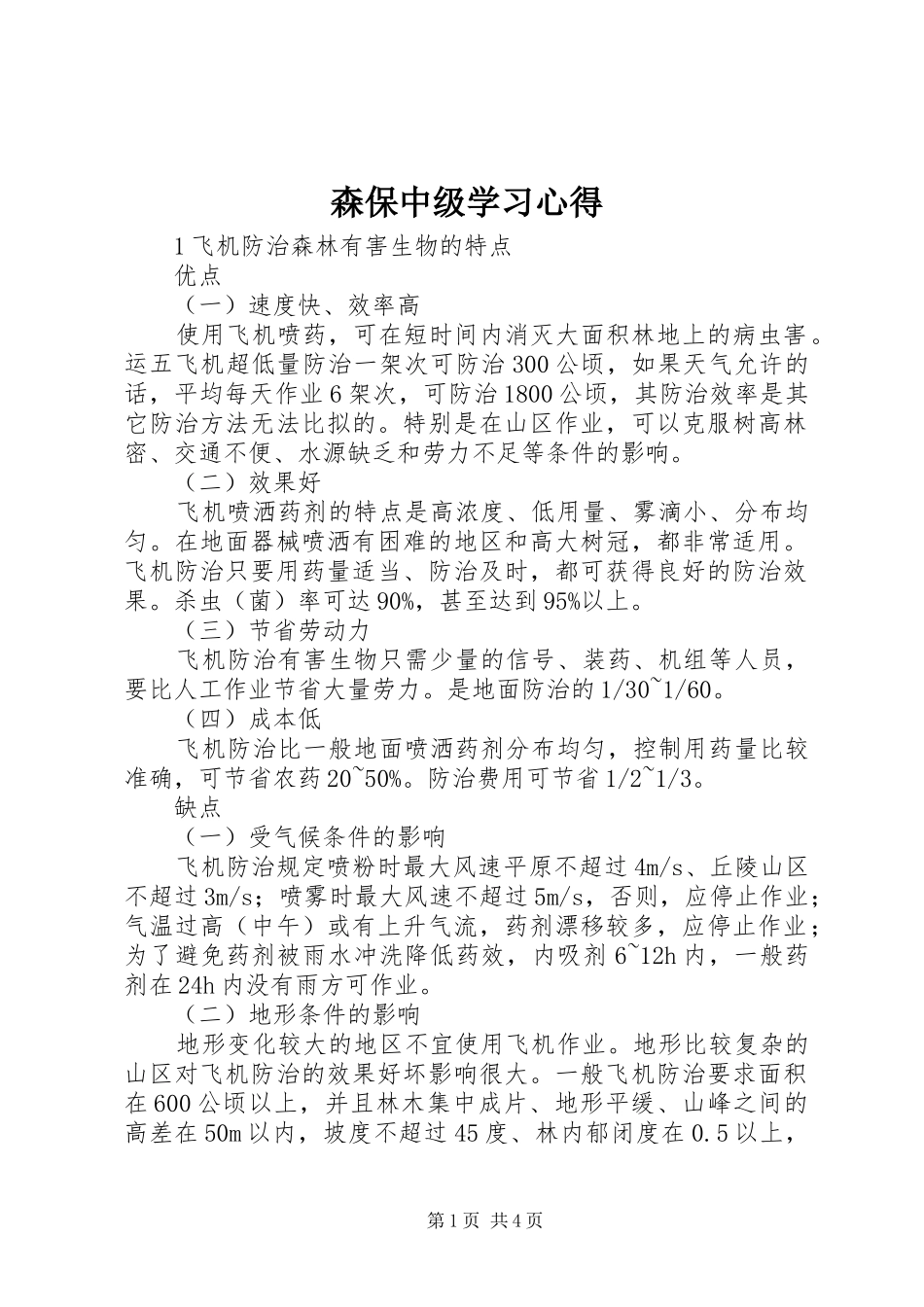 森保中级学习心得

1 飞机防治森林有害生物的特点

优点

（一）速度快、效率高

使用飞机喷药，可在短时间内消灭大面积林地上的病虫害。运五飞机超低量防治一架次可防治 300 公顷，如果天气允许的话，平均每天作业 6 架次，可防治 1800 公顷，其防治效率是其它防治方法无法比拟的。特别是在山区作业，可以克服树高林密、交通不便、水源缺乏和劳力不足等条件的影响。

（二）效果好

飞机喷洒药剂的特点是高浓度、低用量、雾滴小、分布均匀。在地面器械喷洒有困难的地区和高大树冠，都非常适用。飞机防治只要用药量适当、防治及时，都可获得良好的防治效果。杀虫（菌）率可达 90%，甚至达到 95%以上。

（三）节省劳动力

飞机防治有害生物只需少量的信号、装药、机组等人员，要比人工作业节省大量劳力。是地面防治的 1/30~1/60。

（四）成本低

飞机防治比一般地面喷洒药剂分布均匀，控制用药量比较准确，可节省农药 20~50%。防治费用可节省 1/2~1/3。

缺点

（一）受气候条件的影响

飞机防治规定喷粉时最大风速平原不超过 4m/s、丘陵山区不超过 3m/s；喷雾时最大风速不超过 5m/s，否则，应停止作业；气温过高（中午）或有上升气流，药剂漂移较多，应停止作业；为了避免药剂被雨水冲洗降低药效，内吸剂 6~12h 内，一般药剂在 24h 内没有雨方可作业。

（二）地形条件的影响

地形变化较大的地区不宜使用飞机作业。地形比较复杂的山区对飞机防治的效果好坏影响很大。一般飞机防治要求面积在 600 公顷以上，并且林木集中成片、地形平缓、山峰之间的高差在 50m 以内，坡度不超过 45 度、林内郁闭度在 0.5 以上，

第 1 页 共 4 页